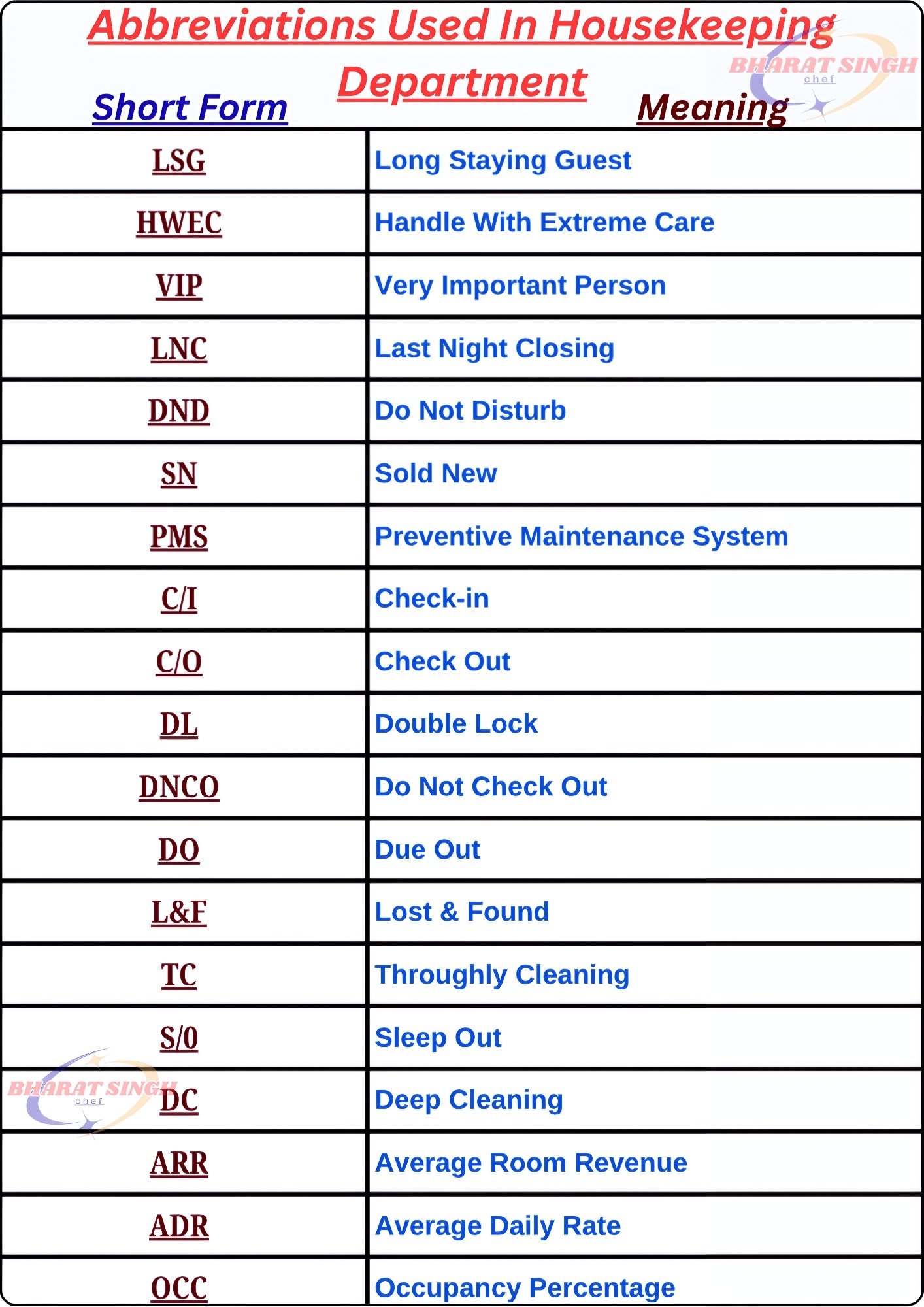 Abbreviations Used In Housekeeping Department

BHARAT SINGH chef

| Short Form | Meaning |
|---|---|
| LSG | Long Staying Guest |
| HWEC | Handle With Extreme Care |
| VIP | Very Important Person |
| LNC | Last Night Closing |
| DND | Do Not Disturb |
| SN | Sold New |
| PMS | Preventive Maintenance System |
| C/I | Check-in |
| C/O | Check Out |
| DL | Double Lock |
| DNCO | Do Not Check Out |
| DO | Due Out |
| L&F | Lost & Found |
| TC | Throughly Cleaning |
| S/0 | Sleep Out |
| DC | Deep Cleaning |
| ARR | Average Room Revenue |
| ADR | Average Daily Rate |
| OCC | Occupancy Percentage |

BHARAT SINGH chef